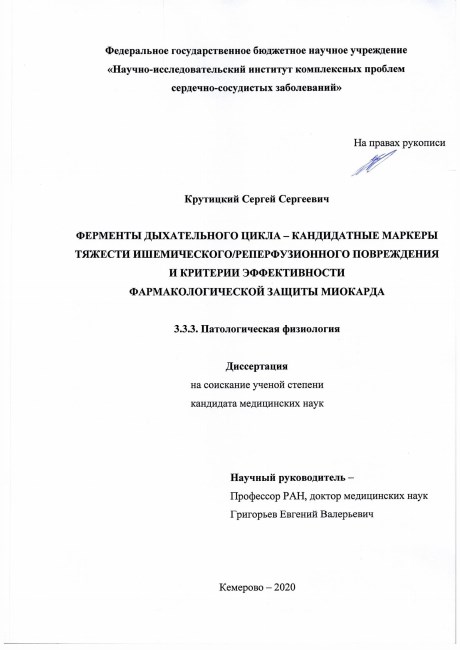 Федеральное государственное бюджетное научное учреждение «Научно-исследовательский институт комплексных проблем сердечно-сосудистых заболеваний»

На правах рукописи

Крутицкий Сергей Сергеевич

ФЕРМЕНТЫ ДЫХАТЕЛЬНОГО ЦИКЛА – КАНДИДАТНЫЕ МАРКЕРЫ ТЯЖЕСТИ ИШЕМИЧЕСКОГО/РЕПЕРФУЗИОННОГО ПОВРЕЖДЕНИЯ И КРИТЕРИИ ЭФФЕКТИВНОСТИ ФАРМАКОЛОГИЧЕСКОЙ ЗАЩИТЫ МИОКАРДА

3.3.3. Патологическая физиология

Диссертация
на соискание ученой степени
кандидата медицинских наук

Научный руководитель –
Профессор РАН, доктор медицинских наук
Григорьев Евгений Валерьевич

Кемерово – 2020